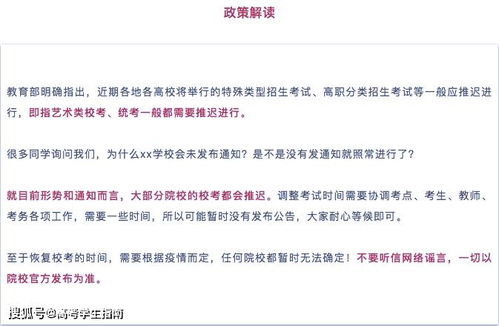 政策解读

教育部明确指出，近期各地各高校将举行的特殊类型招生考试、高职分类招生考试等一般应推迟进行，即指艺术类校考、统考一般都需要推迟进行。

很多同学询问我们，为什么xx学校会未发布通知？是不是没有发通知就照常进行了？

就目前形势和通知而言，大部分院校的校考都会推迟。调整考试时间需要协调考点、考生、教师、考务各项工作，需要一些时间，所以可能暂时没有发布公告，大家耐心等候即可。

至于恢复校考的时间，需要根据疫情而定，任何院校都暂时无法确定！不要听信网络谣言，一切以院校官方发布为准。

搜狐号@高考学生指南